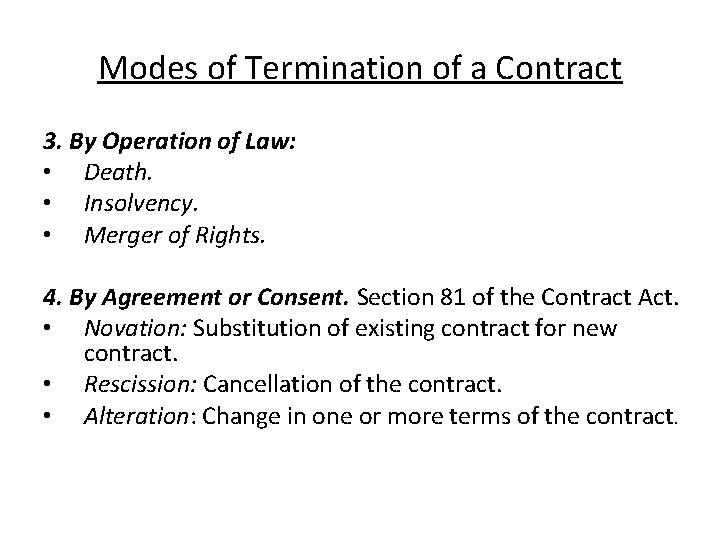 Modes of Termination of a Contract

3. By Operation of Law:
• Death.
• Insolvency.
• Merger of Rights.

4. By Agreement or Consent. Section 81 of the Contract Act.
• Novation: Substitution of existing contract for new contract.
• Rescission: Cancellation of the contract.
• Alteration: Change in one or more terms of the contract.